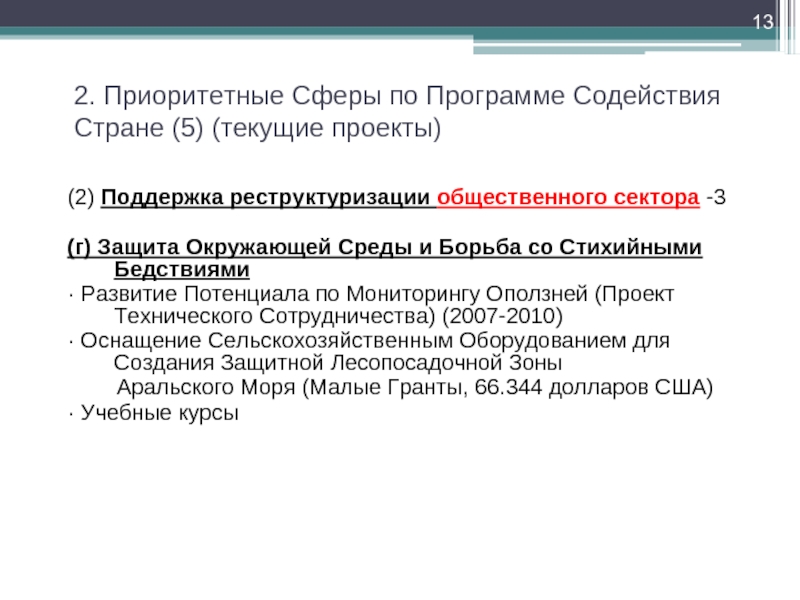 13

2. Приоритетные Сферы по Программе Содействия Стране (5) (текущие проекты)

(2) Поддержка реструктуризации общественного сектора -3

(г) Защита Окружающей Среды и Борьба со Стихийными Бедствиями
· Развитие Потенциала по Мониторингу Оползней (Проект Технического Сотрудничества) (2007-2010)
· Оснащение Сельскохозяйственным Оборудованием для Создания Защитной Лесопосадочной Зоны Аральского Моря (Малые Гранты, 66.344 долларов США)
· Учебные курсы